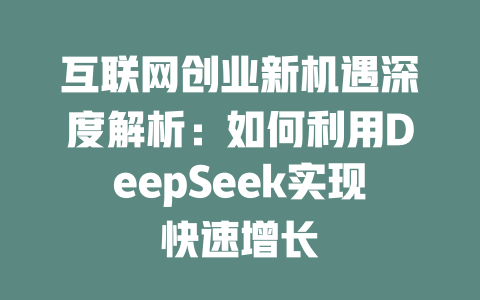 互联网创业新机遇深度解析：如何利用DeepSeek实现快速增长